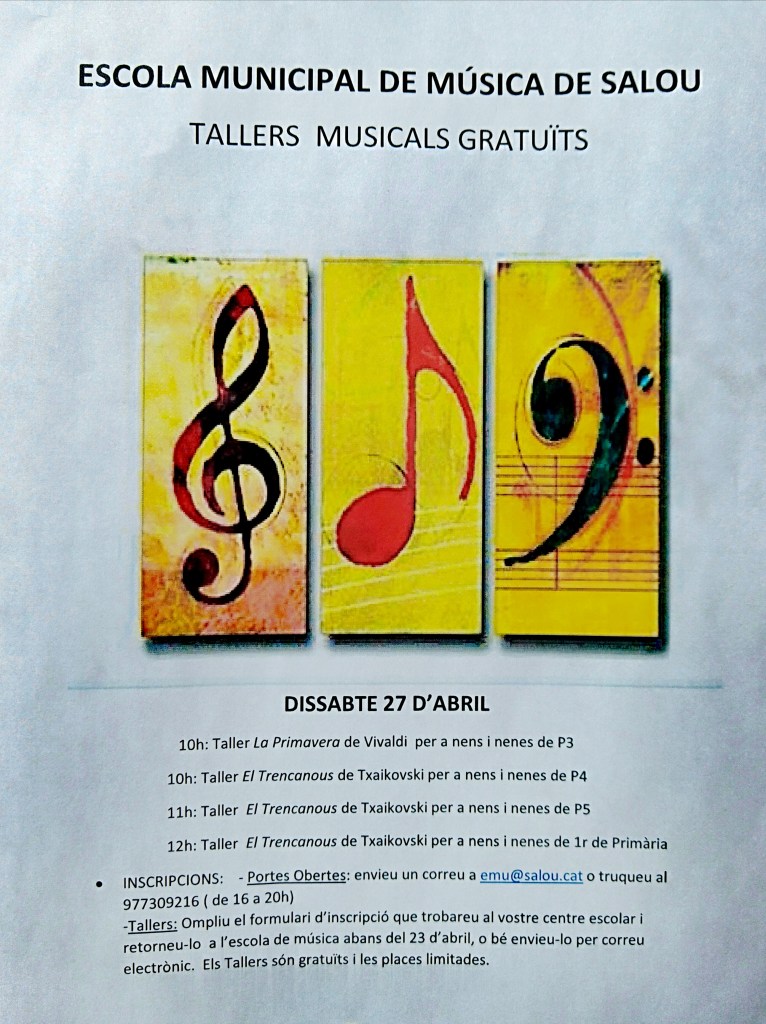 ESCOLA MUNICIPAL DE MÚSICA DE SALOU

TALLERS MUSICALS GRATUÏTS

DISSABTE 27 D'ABRIL

10h: Taller La Primavera de Vivaldi per a nens i nenes de P3

10h: Taller El Trencanous de Txaikovski per a nens i nenes de P4

11h: Taller El Trencanous de Txaikovski per a nens i nenes de P5

12h: Taller El Trencanous de Txaikovski per a nens i nenes de 1r de Primària

• INSCRIPCIONS: - Portes Obertes: envieu un correu a emu@salou.cat o truqueu al 977309216 ( de 16 a 20h)
-Tallers: Ompliu el formulari d'inscripció que trobareu al vostre centre escolar i retorneu-lo a l'escola de música abans del 23 d'abril, o bé envieu-lo per correu electrònic. Els Tallers són gratuïts i les places limitades.